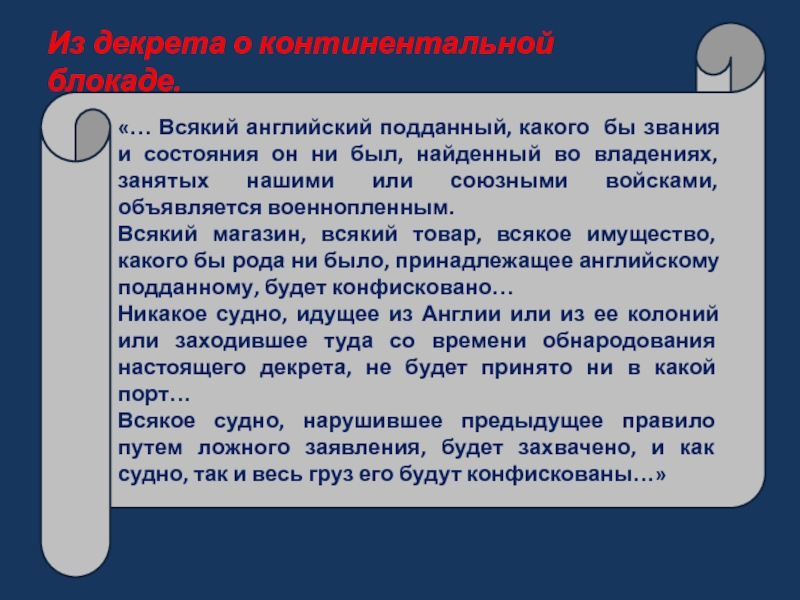 Из декрета о континентальной блокаде.

«… Всякий английский подданный, какого бы звания и состояния он ни был, найденный во владениях, занятых нашими или союзными войсками, объявляется военнопленным.
Всякий магазин, всякий товар, всякое имущество, какого бы рода ни было, принадлежащее английскому подданному, будет конфисковано…
Никакое судно, идущее из Англии или из ее колоний или заходившее туда со времени обнародования настоящего декрета, не будет принято ни в какой порт…
Всякое судно, нарушившее предыдущее правило путем ложного заявления, будет захвачено, и как судно, так и весь груз его будут конфискованы…»